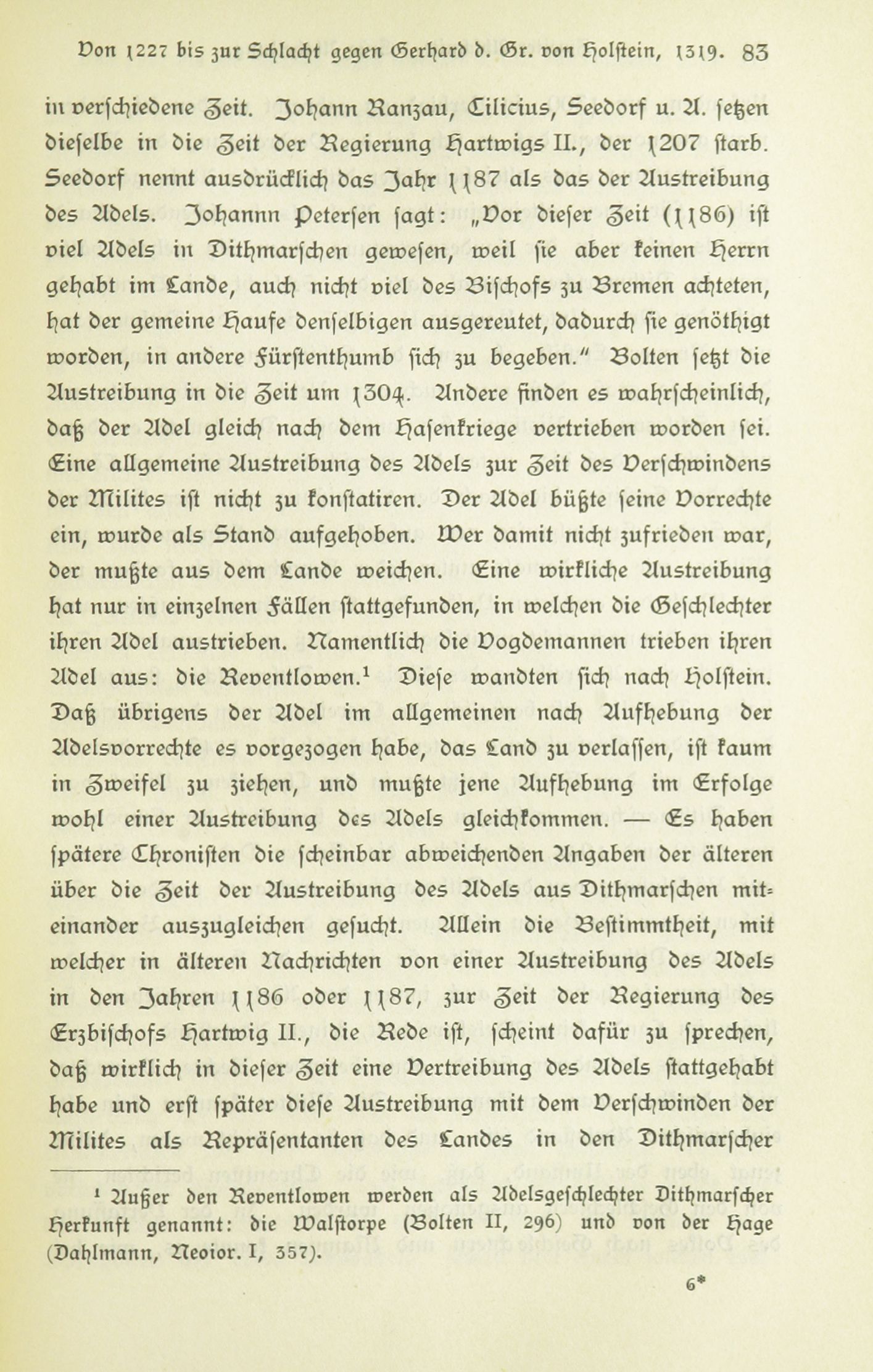 Von 1227 bis zur Schlacht gegen Gerhard d. Gr. von Holstein, 1319. 83

in verschiedene Zeit. Johann Ranzau, Cilicius, Seedorf u. A. setzen dieselbe in die Zeit der Regierung Hartwigs II., der 1207 starb. Seedorf nennt ausdrücklich das Jahr 1187 als das der Austreibung des Adels. Johannn Petersen sagt: „Vor dieser Zeit (1186) ist viel Adels in Dithmarschen gewesen, weil sie aber keinen Herrn gehabt im Lande, auch nicht viel des Bischofs zu Bremen achteten, hat der gemeine Haufe denselbigen ausgereutet, dadurch sie genöthigt worden, in andere Fürstenthumb sich zu begeben." Bolten setzt die Austreibung in die Zeit um 1304. Andere finden es wahrscheinlich, daß der Adel gleich nach dem Hasenkriege vertrieben worden sei. Eine allgemeine Austreibung des Adels zur Zeit des Verschwindens der Milites ist nicht zu konstatiren. Der Adel büßte seine Vorrechte ein, wurde als Stand aufgehoben. Wer damit nicht zufrieden war, der mußte aus dem Lande weichen. Eine wirkliche Austreibung hat nur in einzelnen Fällen stattgefunden, in welchen die Geschlechter ihren Adel austrieben. Namentlich die Vogdemannen trieben ihren Adel aus: die Reventlowen.¹ Diese wandten sich nach Holstein. Daß übrigens der Adel im allgemeinen nach Aufhebung der Adelsvorrechte es vorgezogen habe, das Land zu verlassen, ist kaum in Zweifel zu ziehen, und mußte jene Aufhebung im Erfolge wohl einer Austreibung des Adels gleichkommen. — Es haben spätere Chronisten die scheinbar abweichenden Angaben der älteren über die Zeit der Austreibung des Adels aus Dithmarschen miteinander auszugleichen gesucht. Allein die Bestimmtheit, mit welcher in älteren Nachrichten von einer Austreibung des Adels in den Jahren 1186 oder 1187, zur Zeit der Regierung des Erzbischofs Hartwig II., die Rede ist, scheint dafür zu sprechen, daß wirklich in dieser Zeit eine Vertreibung des Adels stattgehabt habe und erst später diese Austreibung mit dem Verschwinden der Milites als Repräsentanten des Landes in den Dithmarscher

¹ Außer den Reventlowen werden als Adelsgeschlechter Dithmarscher Herkunft genannt: die Walstorpe (Bolten II, 296) und von der Hage (Dahlmann, Neoior. I, 357).

6*